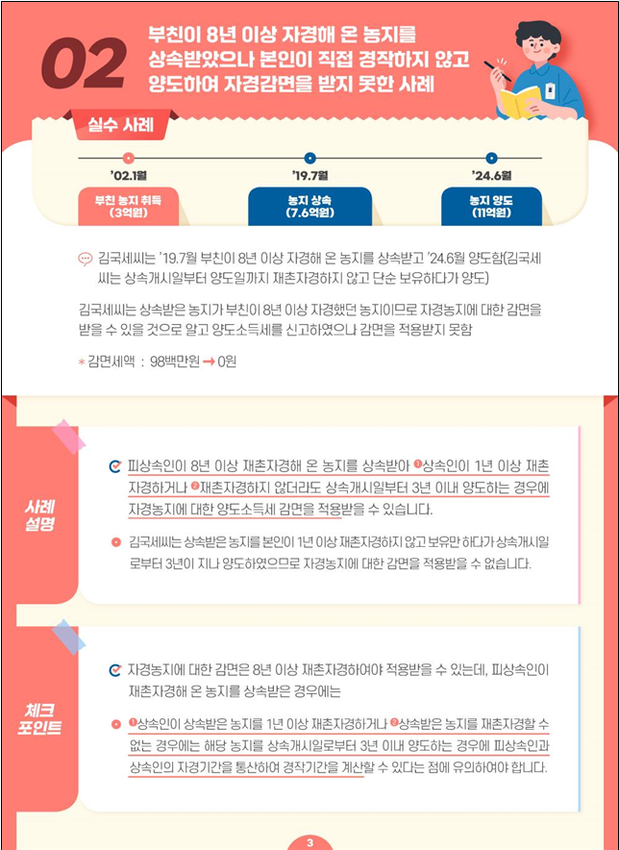 02 부친이 8년 이상 자경해 온 농지를 상속받았으나 본인이 직접 경작하지 않고 양도하여 자경감면을 받지 못한 사례

실수 사례

'02.1월
부친 농지 취득 (3억원)

'19.7월
농지 상속 (7.6억원)

'24.6월
농지 양도 (11억원)

김국세씨는 '19.7월 부친이 8년 이상 자경해 온 농지를 상속받고 '24.6월 양도함(김국세씨는 상속개시일부터 양도일까지 재촌자경하지 않고 단순 보유하다가 양도)

김국세씨는 상속받은 농지가 부친이 8년 이상 자경했던 농지이므로 자경농지에 대한 감면을 받을 수 있을 것으로 알고 양도소득세를 신고하였으나 감면을 적용받지 못함

* 감면세액 : 98백만원 → 0원

사례 설명

피상속인이 8년 이상 재촌자경해 온 농지를 상속받아 ❶상속인이 1년 이상 재촌자경하거나 ❷재촌자경하지 않더라도 상속개시일부터 3년 이내 양도하는 경우에 자경농지에 대한 양도소득세 감면을 적용받을 수 있습니다.

김국세씨는 상속받은 농지를 본인이 1년 이상 재촌자경하지 않고 보유만 하다가 상속개시일로부터 3년이 지나 양도하였으므로 자경농지에 대한 감면을 적용받을 수 없습니다.

체크 포인트

자경농지에 대한 감면은 8년 이상 재촌자경하여야 적용받을 수 있는데, 피상속인이 재촌자경해 온 농지를 상속받은 경우에는

❶상속인이 상속받은 농지를 1년 이상 재촌자경하거나 ❷상속받은 농지를 재촌자경할 수 없는 경우에는 해당 농지를 상속개시일로부터 3년 이내 양도하는 경우에 피상속인과 상속인의 자경기간을 통산하여 경작기간을 계산할 수 있다는 점에 유의하여야 합니다.

3